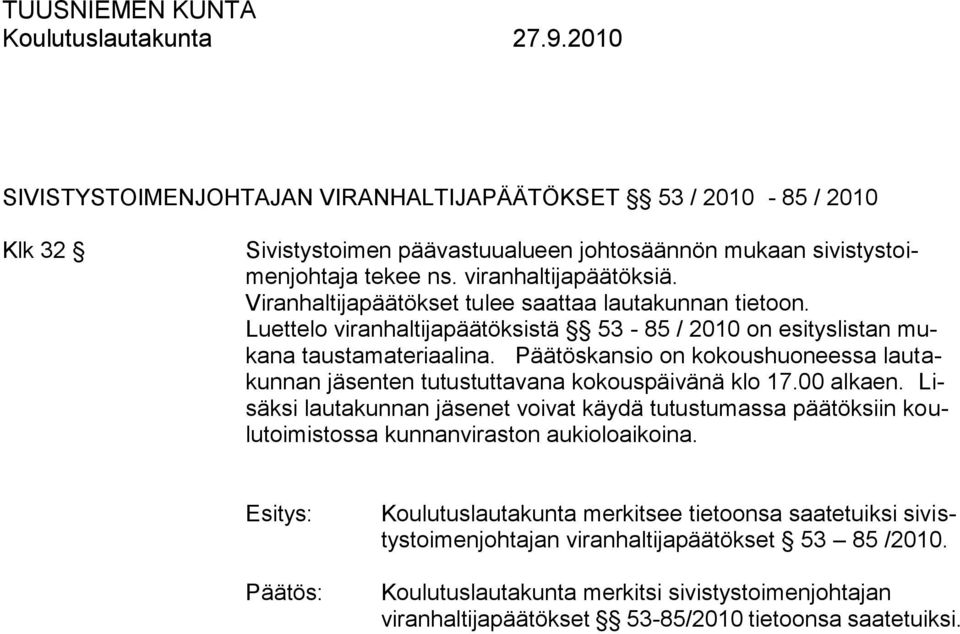 TUUSNIEMEN KUNTA
Koulutuslautakunta 27.9.2010

SIVISTYSTOIMENJOHTAJAN VIRANHALTIJAPÄÄTÖKSET §§ 53 / 2010 - 85 / 2010

Klk 32 §

Sivistystoimen päävastuualueen johtosäännön mukaan sivistystoimenjohtaja tekee ns. viranhaltijapäätöksiä. Viranhaltijapäätökset tulee saattaa lautakunnan tietoon. Luettelo viranhaltijapäätöksistä §§ 53 - 85 / 2010 on esityslistan mukana taustamateriaalina. Päätöskansio on kokoushuoneessa lautakunnan jäsenten tutustuttavana kokouspäivänä klo 17.00 alkaen. Lisäksi lautakunnan jäsenet voivat käydä tutustumassa päätöksiin koulutoimistossa kunnanviraston aukioloaikoina.

Esitys: Koulutuslautakunta merkitsee tietoonsa saatetuiksi sivistystoimenjohtajan viranhaltijapäätökset § 53 – 85 /2010.

Päätös: Koulutuslautakunta merkitsi sivistystoimenjohtajan viranhaltijapäätökset §§ 53-85/2010 tietoonsa saatetuiksi.